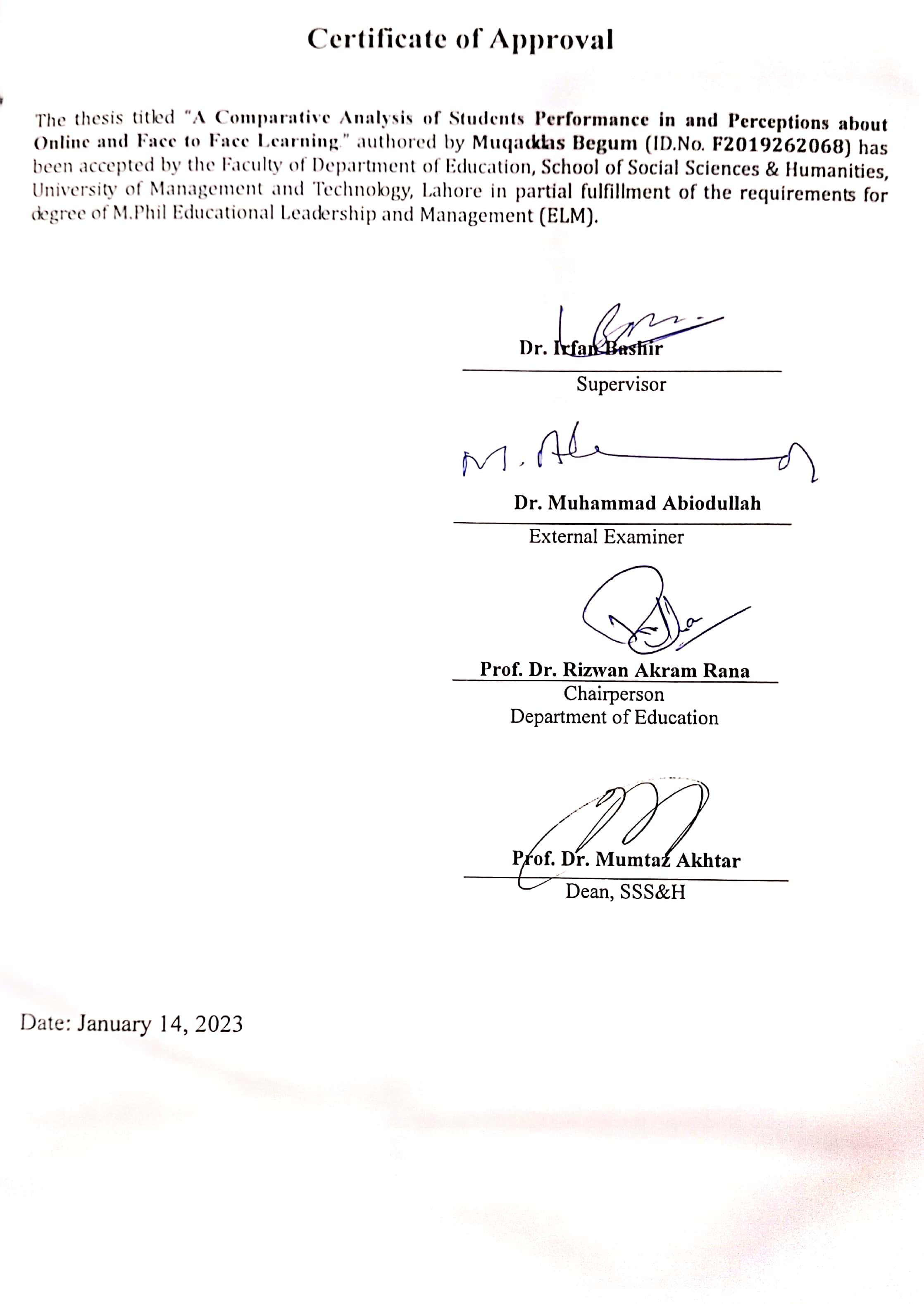 Certificate of Approval

The thesis titled "A Comparative Analysis of Students Performance in and Perceptions about Online and Face to Face Learning." authored by Muqaddas Begum (ID.No. F2019262068) has been accepted by the Faculty of Department of Education, School of Social Sciences & Humanities, University of Management and Technology, Lahore in partial fulfillment of the requirements for degree of M.Phil Educational Leadership and Management (ELM).

Dr. Irfan Bashir
Supervisor

Dr. Muhammad Abiodullah
External Examiner

Prof. Dr. Rizwan Akram Rana
Chairperson
Department of Education

Prof. Dr. Mumtaz Akhtar
Dean, SSS&H

Date: January 14, 2023